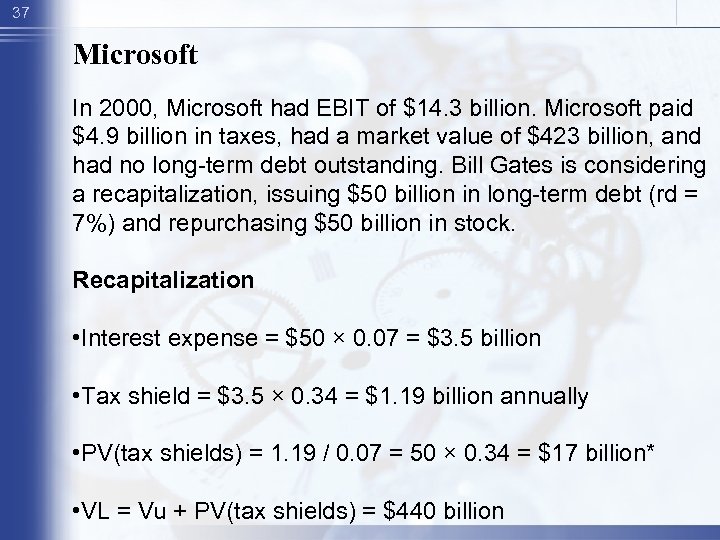 37

Microsoft

In 2000, Microsoft had EBIT of \$14.3 billion. Microsoft paid \$4.9 billion in taxes, had a market value of \$423 billion, and had no long-term debt outstanding. Bill Gates is considering a recapitalization, issuing \$50 billion in long-term debt (rd = 7%) and repurchasing \$50 billion in stock.

Recapitalization

•Interest expense = \$50 × 0.07 = \$3.5 billion

•Tax shield = \$3.5 × 0.34 = \$1.19 billion annually

•PV(tax shields) = 1.19 / 0.07 = 50 × 0.34 = \$17 billion*

•VL = Vu + PV(tax shields) = \$440 billion